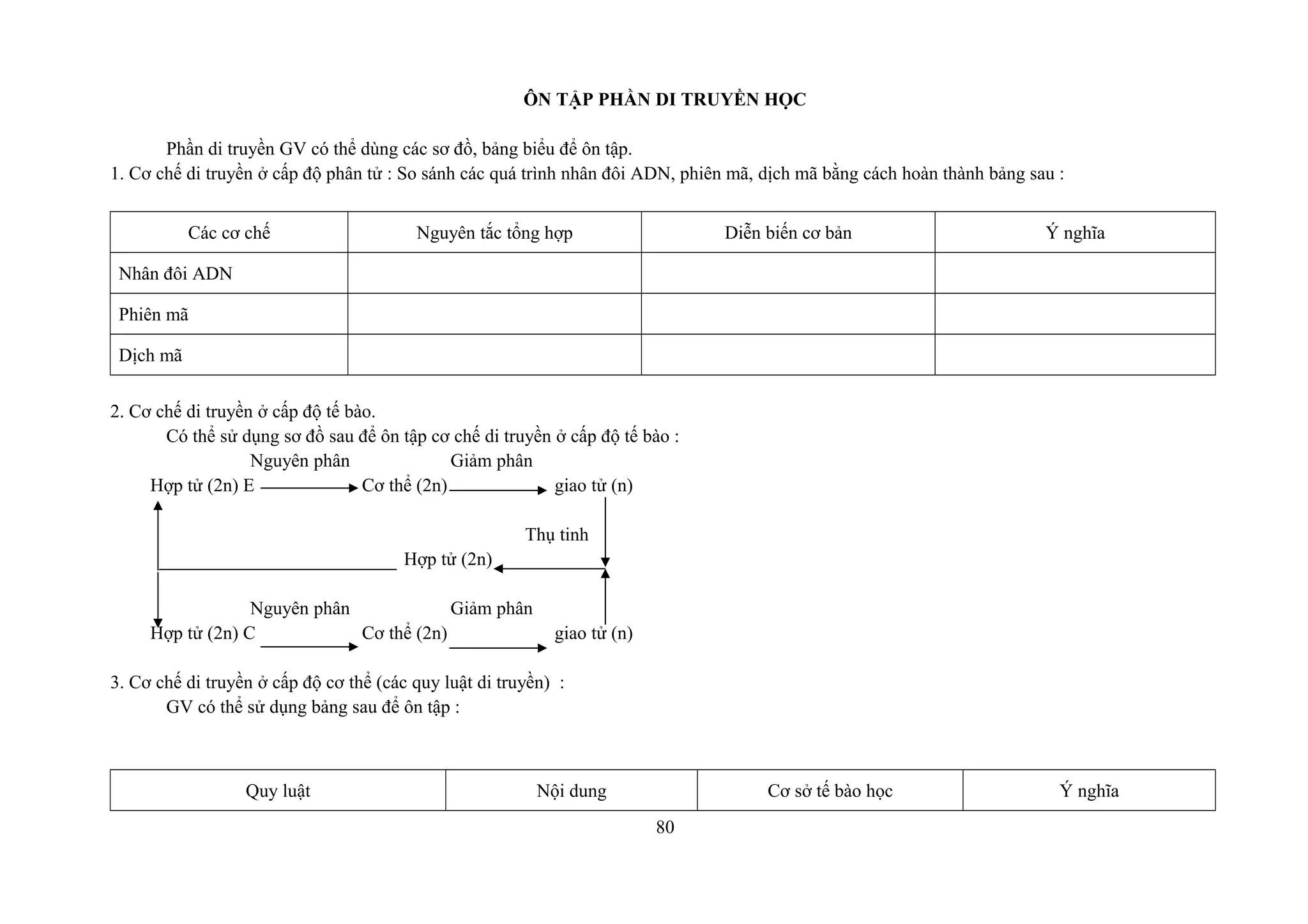 ÔN TẬP PHẦN DI TRUYỀN HỌC

Phần di truyền GV có thể dùng các sơ đồ, bảng biểu để ôn tập.

1. Cơ chế di truyền ở cấp độ phân tử : So sánh các quá trình nhân đôi ADN, phiên mã, dịch mã bằng cách hoàn thành bảng sau :

| Các cơ chế | Nguyên tắc tổng hợp | Diễn biến cơ bản | Ý nghĩa |
|---|---|---|---|
| Nhân đôi ADN | | | |
| Phiên mã | | | |
| Dịch mã | | | |

2. Cơ chế di truyền ở cấp độ tế bào.

Có thể sử dụng sơ đồ sau để ôn tập cơ chế di truyền ở cấp độ tế bào :

Nguyên phân
Giảm phân
Hợp tử (2n) E
Cơ thể (2n)
giao tử (n)
Thụ tinh
Hợp tử (2n)
Nguyên phân
Giảm phân
Hợp tử (2n) C
Cơ thể (2n)
giao tử (n)

3. Cơ chế di truyền ở cấp độ cơ thể (các quy luật di truyền) :

GV có thể sử dụng bảng sau để ôn tập :

| Quy luật | Nội dung | Cơ sở tế bào học | Ý nghĩa |
|---|---|---|---|

80